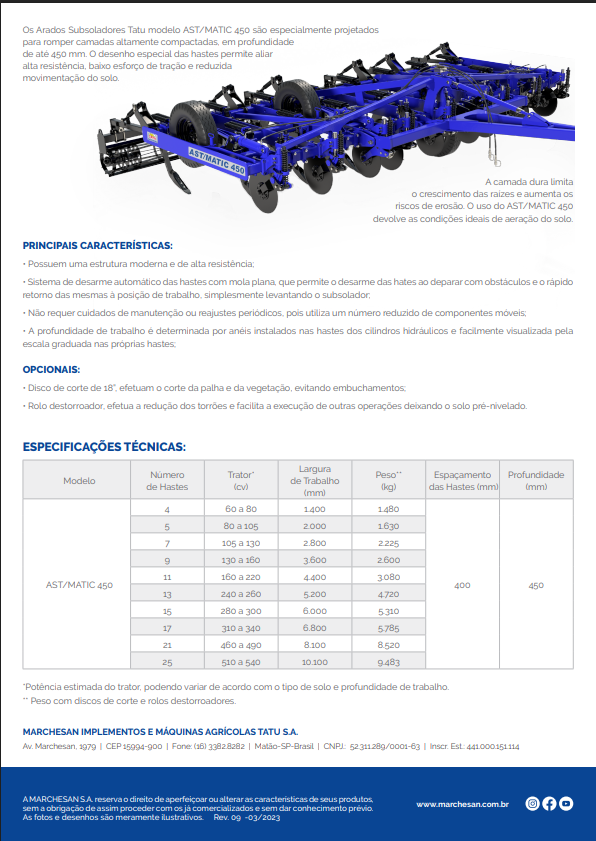 Os Arados Subsoladores Tatu modelo AST/MATIC 450 são especialmente projetados para romper camadas altamente compactadas, em profundidade de até 450 mm. O desenho especial das hastes permite aliar alta resistência, baixo esforço de tração e reduzida movimentação do solo.

AST/MATIC 450

A camada dura limita o crescimento das raízes e aumenta os riscos de erosão. O uso do AST/MATIC 450 devolve as condições ideais de aeração do solo.

PRINCIPAIS CARACTERÍSTICAS:

• Possuem uma estrutura moderna e de alta resistência;

• Sistema de desarme automático das hastes com mola plana, que permite o desarme das hates ao deparar com obstáculos e o rápido retorno das mesmas à posição de trabalho, simplesmente levantando o subsolador;

• Não requer cuidados de manutenção ou reajustes periódicos, pois utiliza um número reduzido de componentes móveis;

• A profundidade de trabalho é determinada por anéis instalados nas hastes dos cilindros hidráulicos e facilmente visualizada pela escala graduada nas próprias hastes;

OPCIONAIS:

• Disco de corte de 18", efetuam o corte da palha e da vegetação, evitando embuchamentos;

• Rolo destorroador, efetua a redução dos torrões e facilita a execução de outras operações deixando o solo pré-nivelado.

ESPECIFICAÇÕES TÉCNICAS:

| Modelo | Número de Hastes | Trator* (cv) | Largura de Trabalho (mm) | Peso** (kg) | Espaçamento das Hastes (mm) | Profundidade (mm) |
|---|---|---|---|---|---|---|
| AST/MATIC 450 | 4 | 60 a 80 | 1.400 | 1.480 | 400 | 450 |
| | 5 | 80 a 105 | 2.000 | 1.630 | | |
| | 7 | 105 a 130 | 2.800 | 2.225 | | |
| | 9 | 130 a 160 | 3.600 | 2.600 | | |
| | 11 | 160 a 220 | 4.400 | 3.080 | | |
| | 13 | 240 a 260 | 5.200 | 4.720 | | |
| | 15 | 280 a 300 | 6.000 | 5.310 | | |
| | 17 | 310 a 340 | 6.800 | 5.785 | | |
| | 21 | 460 a 490 | 8.100 | 8.520 | | |
| | 25 | 510 a 540 | 10.100 | 9.483 | | |

*Potência estimada do trator, podendo variar de acordo com o tipo de solo e profundidade de trabalho.
** Peso com discos de corte e rolos destorroadores.

MARCHESAN IMPLEMENTOS E MÁQUINAS AGRÍCOLAS TATU S.A.
Av. Marchesan, 1979 | CEP 15994-900 | Fone: (16) 3382.8282 | Matão-SP-Brasil | CNPJ.: 52.311.289/0001-63 | Inscr. Est.: 441.000.151.114

A MARCHESAN S.A. reserva o direito de aperfeiçoar ou alterar as características de seus produtos, sem a obrigação de assim proceder com os já comercializados e sem dar conhecimento prévio. As fotos e desenhos são meramente ilustrativos. Rev. 09 -03/2023

www.marchesan.com.br